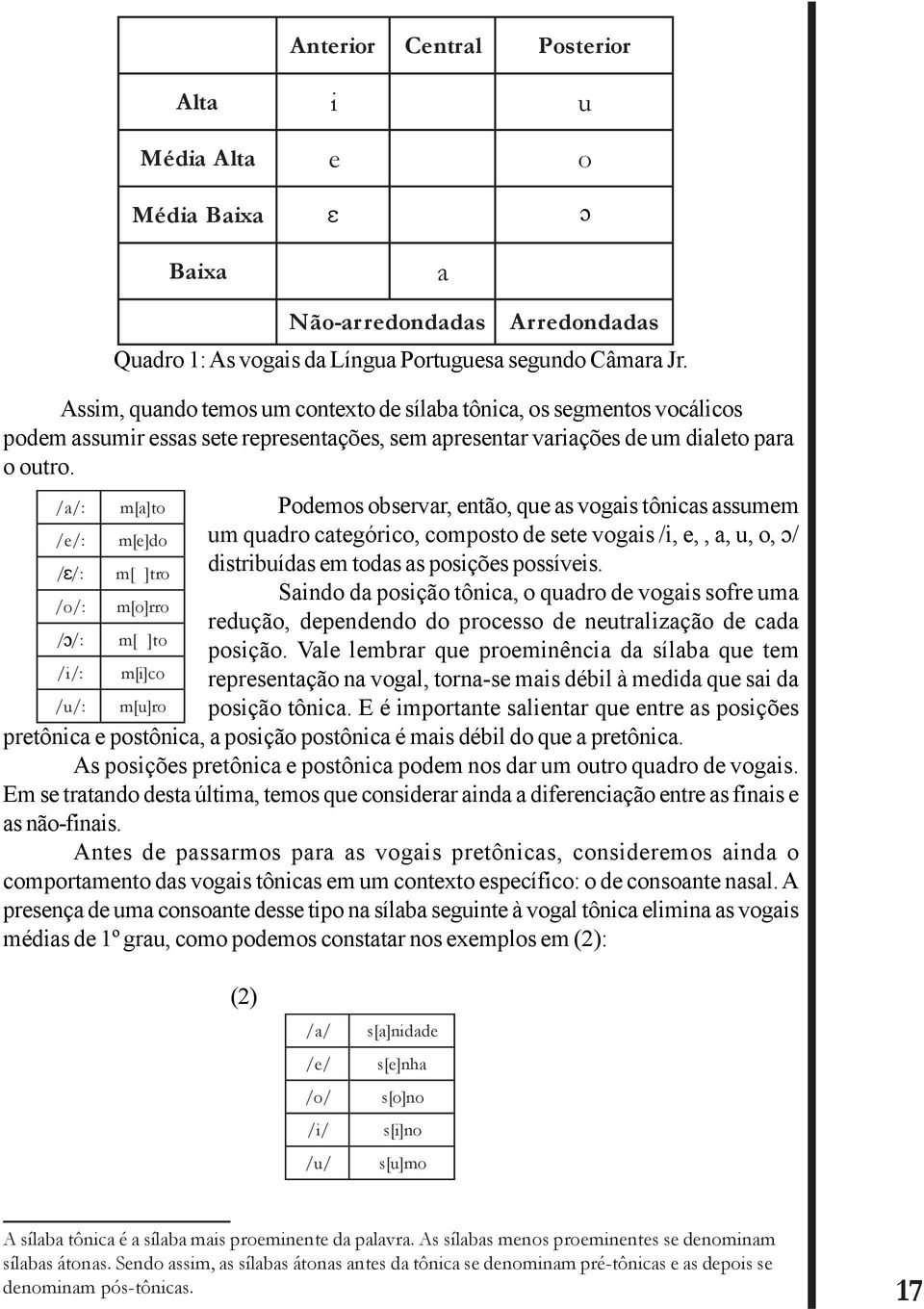 | | Anterior | Central | Posterior |
|---|---|---|---|
| Alta | i | | u |
| Média Alta | e | | o |
| Média Baixa | ɛ | | ɔ |
| Baixa | | a | |
| | Não-arredondadas | | Arredondadas |

Quadro 1: As vogais da Língua Portuguesa segundo Câmara Jr.

Assim, quando temos um contexto de sílaba tônica, os segmentos vocálicos podem assumir essas sete representações, sem apresentar variações de um dialeto para o outro.

| /a/: | m[a]to |
|---|---|
| /e/: | m[e]do |
| /ɛ/: | m[ ]tro |
| /o/: | m[o]rro |
| /ɔ/: | m[ ]to |
| /i/: | m[i]co |
| /u/: | m[u]ro |

Podemos observar, então, que as vogais tônicas assumem um quadro categórico, composto de sete vogais /i, e, , a, u, o, ɔ/ distribuídas em todas as posições possíveis.

Saindo da posição tônica, o quadro de vogais sofre uma redução, dependendo do processo de neutralização de cada posição. Vale lembrar que proeminência da sílaba que tem representação na vogal, torna-se mais débil à medida que sai da posição tônica. E é importante salientar que entre as posições pretônica e postônica, a posição postônica é mais débil do que a pretônica.

As posições pretônica e postônica podem nos dar um outro quadro de vogais. Em se tratando desta última, temos que considerar ainda a diferenciação entre as finais e as não-finais.

Antes de passarmos para as vogais pretônicas, consideremos ainda o comportamento das vogais tônicas em um contexto específico: o de consoante nasal. A presença de uma consoante desse tipo na sílaba seguinte à vogal tônica elimina as vogais médias de 1º grau, como podemos constatar nos exemplos em (2):

(2)

| /a/ | s[a]nidade |
|---|---|
| /e/ | s[e]nha |
| /o/ | s[o]no |
| /i/ | s[i]no |
| /u/ | s[u]mo |

A sílaba tônica é a sílaba mais proeminente da palavra. As sílabas menos proeminentes se denominam sílabas átonas. Sendo assim, as sílabas átonas antes da tônica se denominam pré-tônicas e as depois se denominam pós-tônicas.

17